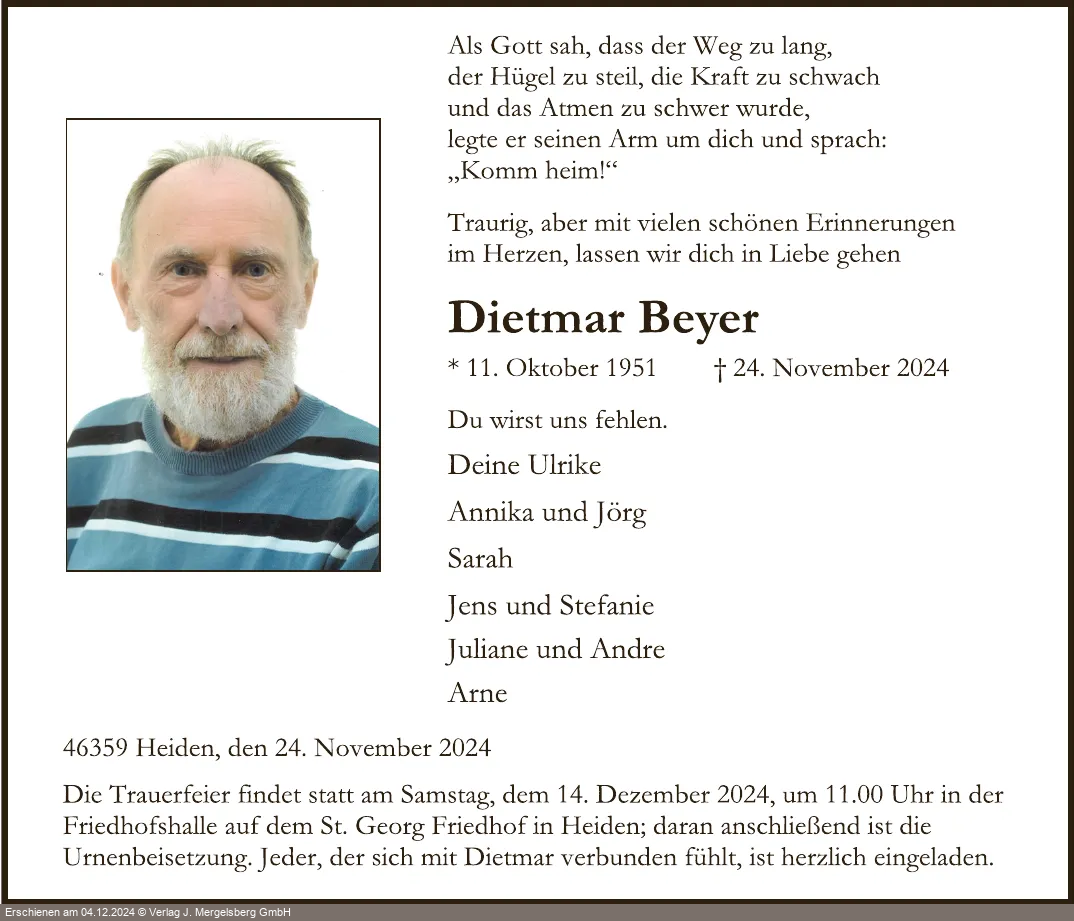 Als Gott sah, dass der Weg zu lang,
der Hügel zu steil, die Kraft zu schwach
und das Atmen zu schwer wurde,
legte er seinen Arm um dich und sprach:
„Komm heim!“

Traurig, aber mit vielen schönen Erinnerungen im Herzen, lassen wir dich in Liebe gehen

Dietmar Beyer

* 11. Oktober 1951 † 24. November 2024

Du wirst uns fehlen.

Deine Ulrike

Annika und Jörg

Sarah

Jens und Stefanie

Juliane und Andre

Arne

46359 Heiden, den 24. November 2024

Die Trauerfeier findet statt am Samstag, dem 14. Dezember 2024, um 11.00 Uhr in der Friedhofshalle auf dem St. Georg Friedhof in Heiden; daran anschließend ist die Urnenbeisetzung. Jeder, der sich mit Dietmar verbunden fühlt, ist herzlich eingeladen.

Erschienen am 04.12.2024 © Verlag J. Mergelsberg GmbH